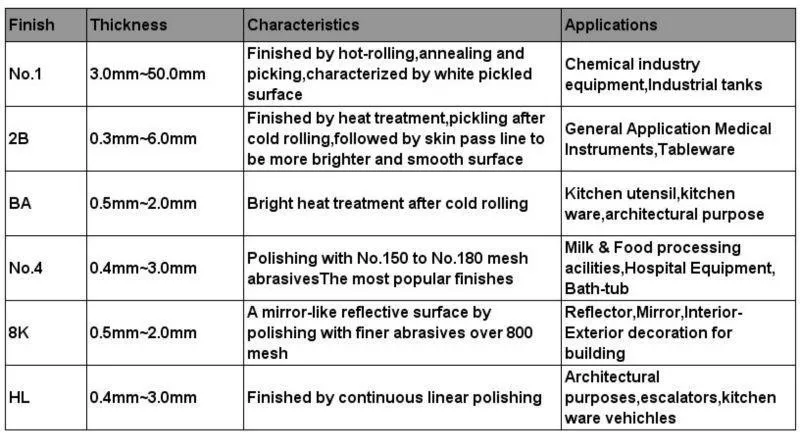 | Finish | Thickness | Characteristics | Applications |
|---|---|---|---|
| No.1 | 3.0mm~50.0mm | Finished by hot-rolling,annealing and picking,characterized by white pickled surface | Chemical industry equipment,Industrial tanks |
| 2B | 0.3mm~6.0mm | Finished by heat treatment,pickling after cold rolling,followed by skin pass line to be more brighter and smooth surface | General Application Medical Instruments,Tableware |
| BA | 0.5mm~2.0mm | Bright heat treatment after cold rolling | Kitchen utensil,kitchen ware,architectural purpose |
| No.4 | 0.4mm~3.0mm | Polishing with No.150 to No.180 mesh abrasivesThe most popular finishes | Milk & Food processing acilities,Hospital Equipment, Bath-tub |
| 8K | 0.5mm~2.0mm | A mirror-like reflective surface by polishing with finer abrasives over 800 mesh | Reflector,Mirror,Interior-Exterior decoration for building |
| HL | 0.4mm~3.0mm | Finished by continuous linear polishing | Architectural purposes,escalators,kitchen ware vehichles |